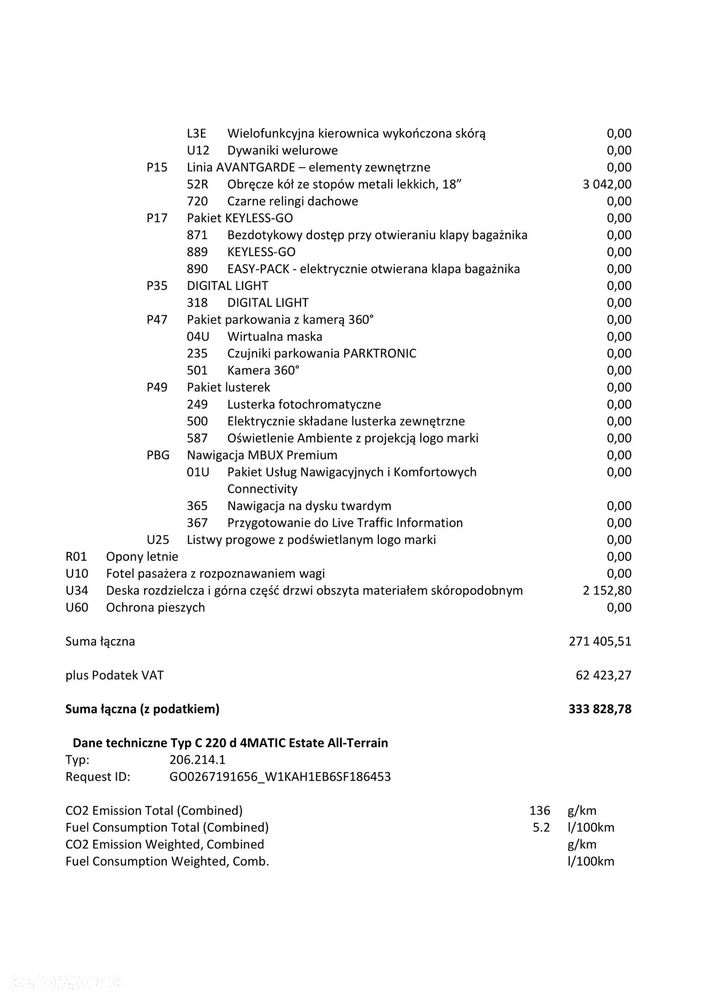 L3E Wielofunkcyjna kierownica wykończona skórą 0,00
U12 Dywaniki welurowe 0,00
P15 Linia AVANTGARDE – elementy zewnętrzne 0,00
52R Obręcze kół ze stopów metali lekkich, 18" 3 042,00
720 Czarne relingi dachowe 0,00
P17 Pakiet KEYLESS-GO 0,00
871 Bezdotykowy dostęp przy otwieraniu klapy bagażnika 0,00
889 KEYLESS-GO 0,00
890 EASY-PACK - elektrycznie otwierana klapa bagażnika 0,00
P35 DIGITAL LIGHT 0,00
318 DIGITAL LIGHT 0,00
P47 Pakiet parkowania z kamerą 360° 0,00
04U Wirtualna maska 0,00
235 Czujniki parkowania PARKTRONIC 0,00
501 Kamera 360° 0,00
P49 Pakiet lusterek 0,00
249 Lusterka fotochromatyczne 0,00
500 Elektrycznie składane lusterka zewnętrzne 0,00
587 Oświetlenie Ambiente z projekcją logo marki 0,00
PBG Nawigacja MBUX Premium 0,00
01U Pakiet Usług Nawigacyjnych i Komfortowych Connectivity 0,00
365 Nawigacja na dysku twardym 0,00
367 Przygotowanie do Live Traffic Information 0,00
U25 Listwy progowe z podświetlanym logo marki 0,00
R01 Opony letnie 0,00
U10 Fotel pasażera z rozpoznawaniem wagi 0,00
U34 Deska rozdzielcza i górna część drzwi obszyta materiałem skóropodobnym 2 152,80
U60 Ochrona pieszych 0,00

Suma łączna 271 405,51

plus Podatek VAT 62 423,27

Suma łączna (z podatkiem) 333 828,78

Dane techniczne Typ C 220 d 4MATIC Estate All-Terrain
Typ: 206.214.1
Request ID: GO0267191656_W1KAH1EB6SF186453

CO2 Emission Total (Combined) 136 g/km
Fuel Consumption Total (Combined) 5.2 l/100km
CO2 Emission Weighted, Combined g/km
Fuel Consumption Weighted, Comb. l/100km